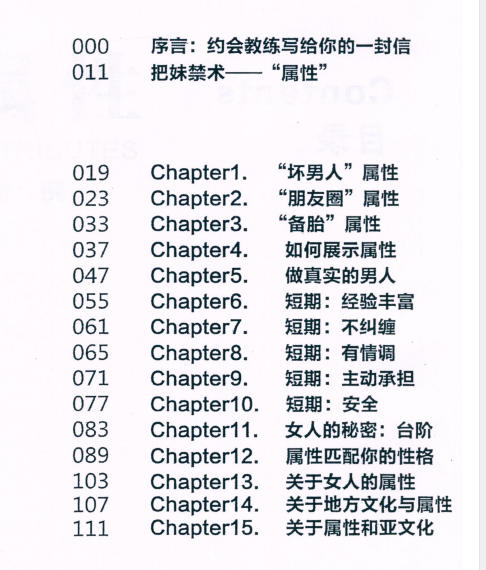 000 序言：约会教练写给你的一封信
011 把妹禁术——“属性”

019 Chapter1. “坏男人”属性
023 Chapter2. “朋友圈”属性
033 Chapter3. “备胎”属性
037 Chapter4. 如何展示属性
047 Chapter5. 做真实的男人
055 Chapter6. 短期：经验丰富
061 Chapter7. 短期：不纠缠
065 Chapter8. 短期：有情调
071 Chapter9. 短期：主动承担
077 Chapter10. 短期：安全
083 Chapter11. 女人的秘密：台阶
089 Chapter12. 属性匹配你的性格
103 Chapter13. 关于女人的属性
107 Chapter14. 关于地方文化与属性
111 Chapter15. 关于属性和亚文化